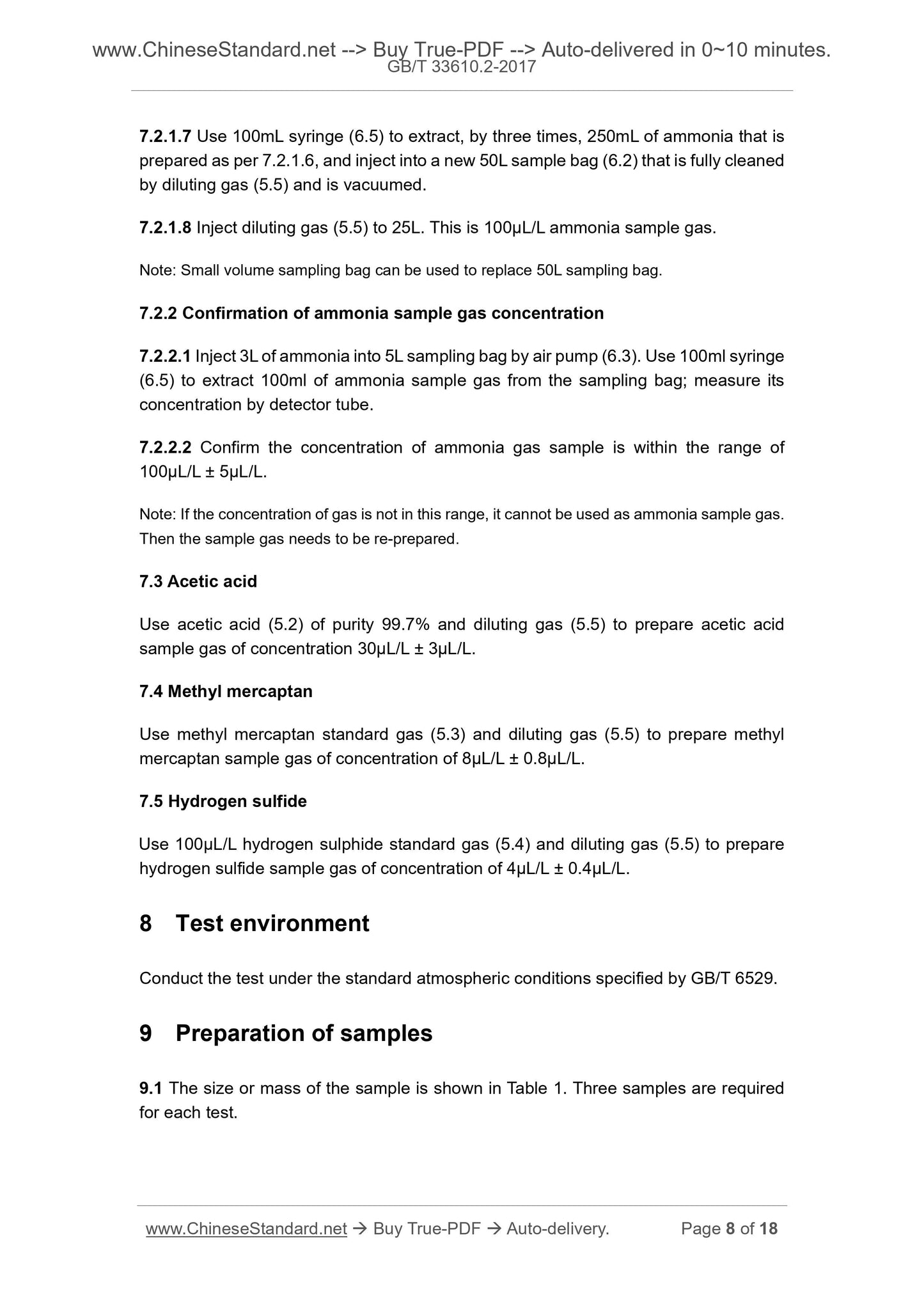 www.ChineseStandard.net --> Buy True-PDF --> Auto-delivered in 0~10 minutes.
GB/T 33610.2-2017

7.2.1.7 Use 100mL syringe (6.5) to extract, by three times, 250mL of ammonia that is prepared as per 7.2.1.6, and inject into a new 50L sample bag (6.2) that is fully cleaned by diluting gas (5.5) and is vacuumed.

7.2.1.8 Inject diluting gas (5.5) to 25L. This is 100μL/L ammonia sample gas.

Note: Small volume sampling bag can be used to replace 50L sampling bag.

7.2.2 Confirmation of ammonia sample gas concentration

7.2.2.1 Inject 3L of ammonia into 5L sampling bag by air pump (6.3). Use 100ml syringe (6.5) to extract 100ml of ammonia sample gas from the sampling bag; measure its concentration by detector tube.

7.2.2.2 Confirm the concentration of ammonia gas sample is within the range of 100μL/L ± 5μL/L.

Note: If the concentration of gas is not in this range, it cannot be used as ammonia sample gas. Then the sample gas needs to be re-prepared.

7.3 Acetic acid

Use acetic acid (5.2) of purity 99.7% and diluting gas (5.5) to prepare acetic acid sample gas of concentration 30μL/L ± 3μL/L.

7.4 Methyl mercaptan

Use methyl mercaptan standard gas (5.3) and diluting gas (5.5) to prepare methyl mercaptan sample gas of concentration of 8μL/L ± 0.8μL/L.

7.5 Hydrogen sulfide

Use 100μL/L hydrogen sulphide standard gas (5.4) and diluting gas (5.5) to prepare hydrogen sulfide sample gas of concentration of 4μL/L ± 0.4μL/L.

8 Test environment

Conduct the test under the standard atmospheric conditions specified by GB/T 6529.

9 Preparation of samples

9.1 The size or mass of the sample is shown in Table 1. Three samples are required for each test.

www.ChineseStandard.net → Buy True-PDF → Auto-delivery. Page 8 of 18